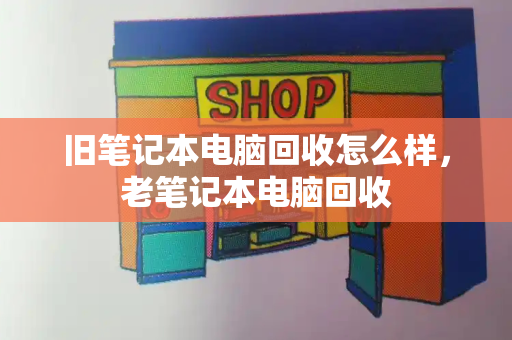 SHOP

旧笔记本电脑回收怎么样，老笔记本电脑回收